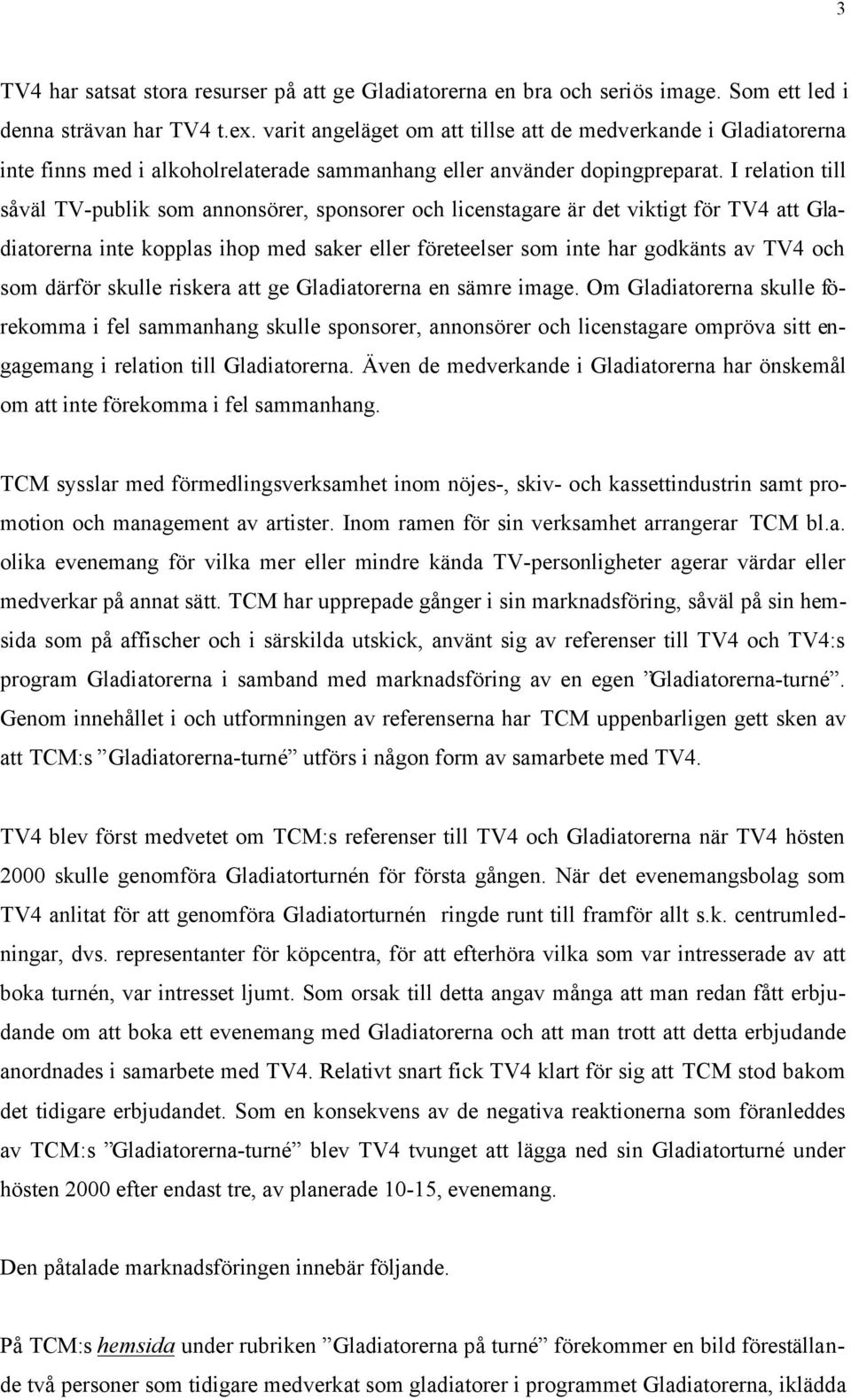 3

TV4 har satsat stora resurser på att ge Gladiatorerna en bra och seriös image. Som ett led i denna strävan har TV4 t.ex. varit angeläget om att tillse att de medverkande i Gladiatorerna inte finns med i alkoholrelaterade sammanhang eller använder dopingpreparat. I relation till såväl TV-publik som annonsörer, sponsorer och licenstagare är det viktigt för TV4 att Gladiatorerna inte kopplas ihop med saker eller företeelser som inte har godkänts av TV4 och som därför skulle riskera att ge Gladiatorerna en sämre image. Om Gladiatorerna skulle förekomma i fel sammanhang skulle sponsorer, annonsörer och licenstagare ompröva sitt engagemang i relation till Gladiatorerna. Även de medverkande i Gladiatorerna har önskemål om att inte förekomma i fel sammanhang.

TCM sysslar med förmedlingsverksamhet inom nöjes-, skiv- och kassettindustrin samt promotion och management av artister. Inom ramen för sin verksamhet arrangerar TCM bl.a. olika evenemang för vilka mer eller mindre kända TV-personligheter agerar värdar eller medverkar på annat sätt. TCM har upprepade gånger i sin marknadsföring, såväl på sin hemsida som på affischer och i särskilda utskick, använt sig av referenser till TV4 och TV4:s program Gladiatorerna i samband med marknadsföring av en egen ”Gladiatorerna-turné”. Genom innehållet i och utformningen av referenserna har TCM uppenbarligen gett sken av att TCM:s ”Gladiatorerna-turné” utförs i någon form av samarbete med TV4.

TV4 blev först medvetet om TCM:s referenser till TV4 och Gladiatorerna när TV4 hösten 2000 skulle genomföra Gladiatorturnén för första gången. När det evenemangsbolag som TV4 anlitat för att genomföra Gladiatorturnén ringde runt till framför allt s.k. centrumledningar, dvs. representanter för köpcentra, för att efterhöra vilka som var intresserade av att boka turnén, var intresset ljumt. Som orsak till detta angav många att man redan fått erbjudande om att boka ett evenemang med Gladiatorerna och att man trott att detta erbjudande anordnades i samarbete med TV4. Relativt snart fick TV4 klart för sig att TCM stod bakom det tidigare erbjudandet. Som en konsekvens av de negativa reaktionerna som föranleddes av TCM:s ”Gladiatorerna-turné” blev TV4 tvunget att lägga ned sin Gladiatorturné under hösten 2000 efter endast tre, av planerade 10-15, evenemang.

Den påtalade marknadsföringen innebär följande.

På TCM:s hemsida under rubriken ”Gladiatorerna på turné” förekommer en bild föreställande två personer som tidigare medverkat som gladiatorer i programmet Gladiatorerna, iklädda